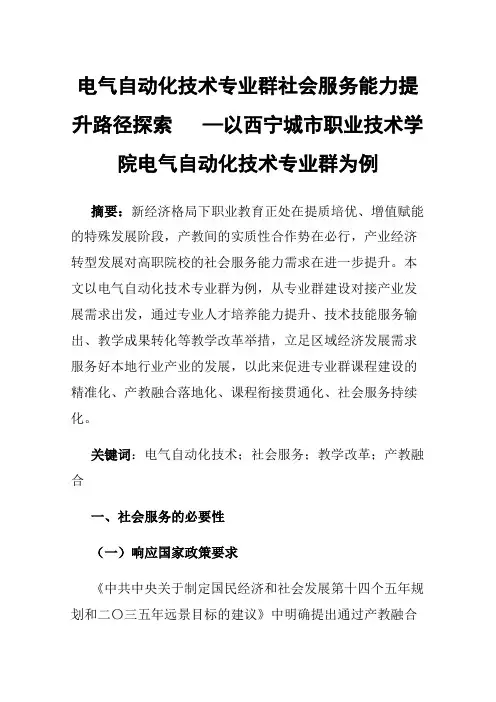 电气自动化技术专业群社会服务能力提升路径探索　—以西宁城市职业技术学院电气自动化技术专业群为例

摘要：新经济格局下职业教育正处在提质培优、增值赋能的特殊发展阶段，产教间的实质性合作势在必行，产业经济转型发展对高职院校的社会服务能力需求在进一步提升。本文以电气自动化技术专业群为例，从专业群建设对接产业发展需求出发，通过专业人才培养能力提升、技术技能服务输出、教学成果转化等教学改革举措，立足区域经济发展需求服务好本地行业产业的发展，以此来促进专业群课程建设的精准化、产教融合落地化、课程衔接贯通化、社会服务持续化。

关键词：电气自动化技术；社会服务；教学改革；产教融合

一、社会服务的必要性

（一）响应国家政策要求

《中共中央关于制定国民经济和社会发展第十四个五年规划和二〇三五年远景目标的建议》中明确提出通过产教融合